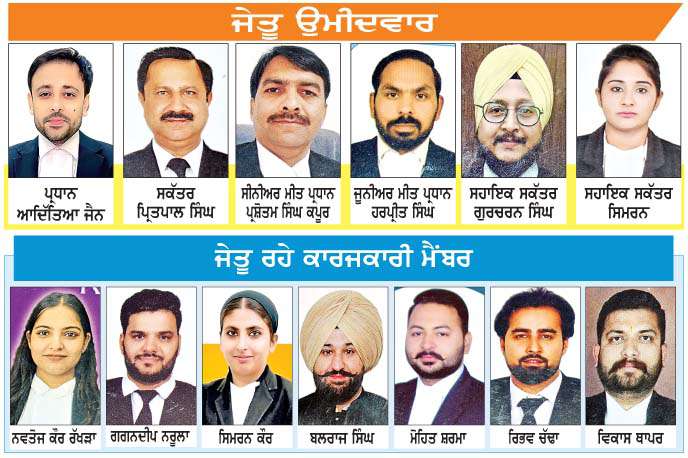 ਜੇਤੂ ਉਮੀਦਵਾਰ

ਪ੍ਰਧਾਨ
ਆਦਿੱਤਿਆ ਜੈਨ

ਸਕੱਤਰ
ਪ੍ਰਿਤਪਾਲ ਸਿੰਘ

ਸੀਨੀਅਰ ਮੀਤ ਪ੍ਰਧਾਨ
ਪ੍ਰਸ਼ੋਤਮ ਸਿੰਘ ਕਪੂਰ

ਜੂਨੀਅਰ ਮੀਤ ਪ੍ਰਧਾਨ
ਹਰਪ੍ਰੀਤ ਸਿੰਘ

ਸਹਾਇਕ ਸਕੱਤਰ
ਗੁਰਚਰਨ ਸਿੰਘ

ਸਹਾਇਕ ਸਕੱਤਰ
ਸਿਮਰਨ

ਜੇਤੂ ਰਹੇ ਕਾਰਜਕਾਰੀ ਮੈਂਬਰ

ਨਵਤੇਜ ਕੌਰ ਰੱਖੜਾ

ਗਗਨਦੀਪ ਨਰੂਲਾ

ਸਿਮਰਨ ਕੌਰ

ਬਲਰਾਜ ਸਿੰਘ

ਮੋਹਿਤ ਸ਼ਰਮਾ

ਰਿਭਵ ਚੱਢਾ

ਵਿਕਾਸ ਥਾਪਰ